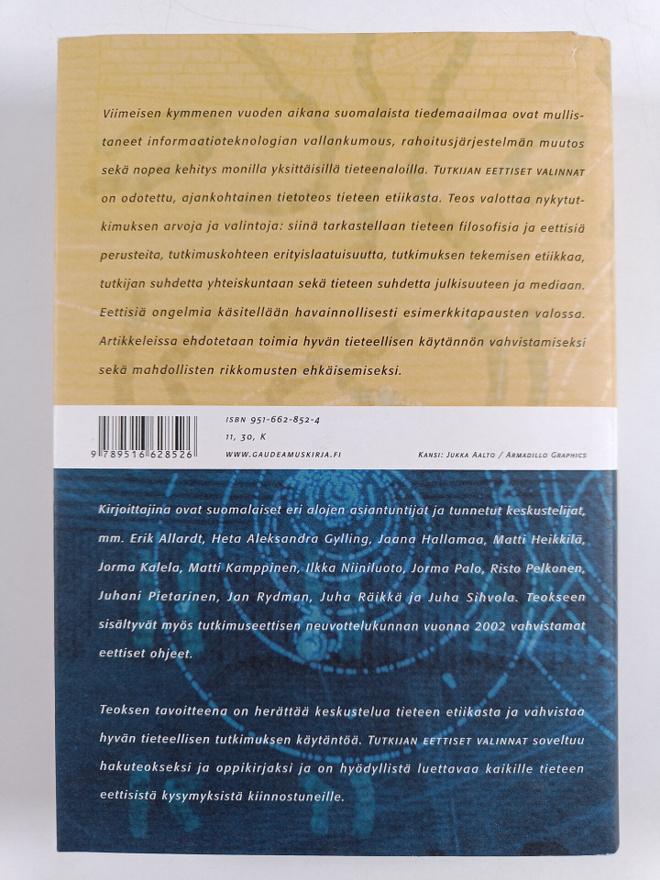 Viimeisen kymmenen vuoden aikana suomalaista tiedemaailmaa ovat mullistaneet informaatioteknologian vallankumous, rahoitusjärjestelmän muutos sekä nopea kehitys monilla yksittäisillä tieteenaloilla. TUTKIJAN EETTISET VALINNAT on odotettu, ajankohtainen tietoteos tieteen etiikasta. Teos valottaa nykytutkimuksen arvoja ja valintoja: siinä tarkastellaan tieteen filosofisia ja eettisiä perusteita, tutkimuskohteen erityislaatuisuutta, tutkimuksen tekemisen etiikkaa, tutkijan suhdetta yhteiskuntaan sekä tieteen suhdetta julkisuuteen ja mediaan. Eettisiä ongelmia käsitellään havainnollisesti esimerkkitapausten valossa. Artikkeleissa ehdotetaan toimia hyvän tieteellisen käytännön vahvistamiseksi sekä mahdollisten rikkomusten ehkäisemiseksi.

9 789516 628526

ISBN 951-662-852-4
11, 30, K
WWW.GAUDEAMUSKIRJA.FI

KANSI: JUKKA AALTO / ARMADILLO GRAPHICS

Kirjoittajina ovat suomalaiset eri alojen asiantuntijat ja tunnetut keskustelijat, mm. Erik Allardt, Heta Aleksandra Gylling, Jaana Hallamaa, Matti Heikkilä, Jorma Kalela, Matti Kamppinen, Ilkka Niiniluoto, Jorma Palo, Risto Pelkonen, Juhani Pietarinen, Jan Rydman, Juha Räikkä ja Juha Sihvola. Teokseen sisältyvät myös tutkimuseettisen neuvottelukunnan vuonna 2002 vahvistamat eettiset ohjeet.

Teoksen tavoitteena on herättää keskustelua tieteen etiikasta ja vahvistaa hyvän tieteellisen tutkimuksen käytäntöä. TUTKIJAN EETTISET VALINNAT soveltuu hakuteokseksi ja oppikirjaksi ja on hyödyllistä luettavaa kaikille tieteen eettisistä kysymyksistä kiinnostuneille.